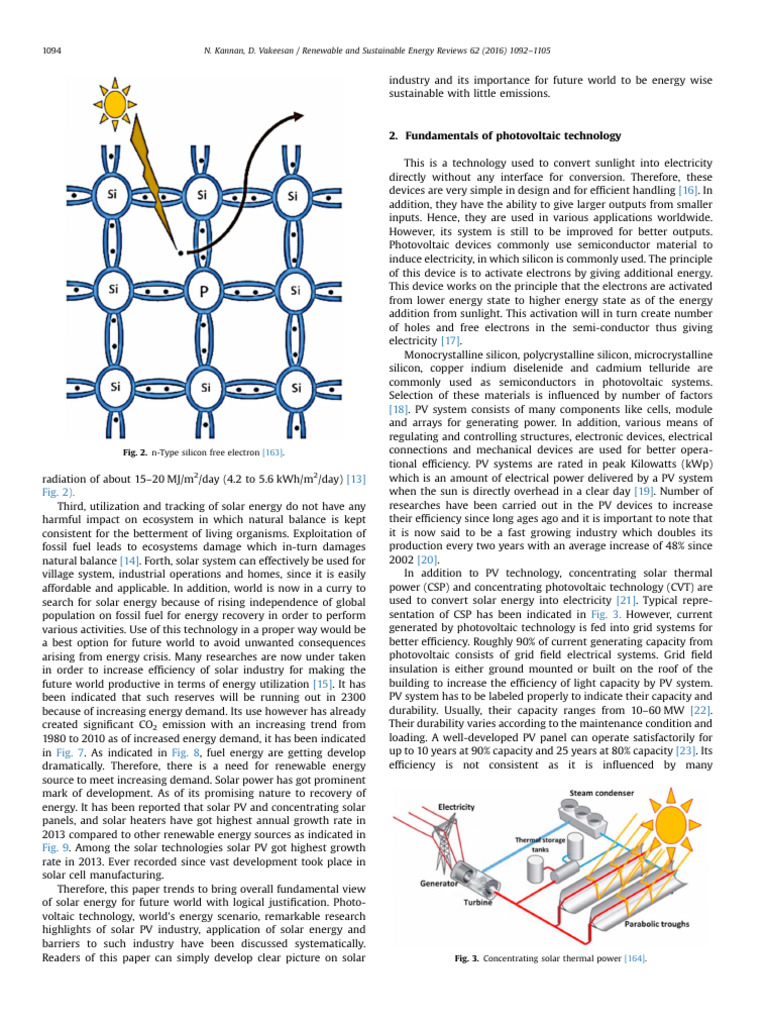 1094 N. Kannan, D. Vakeesan / Renewable and Sustainable Energy Reviews 62 (2016) 1092–1105

Si Si Si
Si P Si
Si Si Si

Fig. 2. n-Type silicon free electron [163].

radiation of about 15–20 MJ/m$^2$/day (4.2 to 5.6 kWh/m$^2$/day) [13] Fig. 2).

Third, utilization and tracking of solar energy do not have any harmful impact on ecosystem in which natural balance is kept consistent for the betterment of living organisms. Exploitation of fossil fuel leads to ecosystems damage which in-turn damages natural balance [14]. Forth, solar system can effectively be used for village system, industrial operations and homes, since it is easily affordable and applicable. In addition, world is now in a curry to search for solar energy because of rising independence of global population on fossil fuel for energy recovery in order to perform various activities. Use of this technology in a proper way would be a best option for future world to avoid unwanted consequences arising from energy crisis. Many researches are now under taken in order to increase efficiency of solar industry for making the future world productive in terms of energy utilization [15]. It has been indicated that such reserves will be running out in 2300 because of increasing energy demand. Its use however has already created significant $CO_2$ emission with an increasing trend from 1980 to 2010 as of increased energy demand, it has been indicated in Fig. 7. As indicated in Fig. 8, fuel energy are getting develop dramatically. Therefore, there is a need for renewable energy source to meet increasing demand. Solar power has got prominent mark of development. As of its promising nature to recovery of energy. It has been reported that solar PV and concentrating solar panels, and solar heaters have got highest annual growth rate in 2013 compared to other renewable energy sources as indicated in Fig. 9. Among the solar technologies solar PV got highest growth rate in 2013. Ever recorded since vast development took place in solar cell manufacturing.

Therefore, this paper trends to bring overall fundamental view of solar energy for future world with logical justification. Photovoltaic technology, world's energy scenario, remarkable research highlights of solar PV industry, application of solar energy and barriers to such industry have been discussed systematically. Readers of this paper can simply develop clear picture on solar industry and its importance for future world to be energy wise sustainable with little emissions.

2. Fundamentals of photovoltaic technology

This is a technology used to convert sunlight into electricity directly without any interface for conversion. Therefore, these devices are very simple in design and for efficient handling [16]. In addition, they have the ability to give larger outputs from smaller inputs. Hence, they are used in various applications worldwide. However, its system is still to be improved for better outputs. Photovoltaic devices commonly use semiconductor material to induce electricity, in which silicon is commonly used. The principle of this device is to activate electrons by giving additional energy. This device works on the principle that the electrons are activated from lower energy state to higher energy state as of the energy addition from sunlight. This activation will in turn create number of holes and free electrons in the semi-conductor thus giving electricity [17].

Monocrystalline silicon, polycrystalline silicon, microcrystalline silicon, copper indium diselenide and cadmium telluride are commonly used as semiconductors in photovoltaic systems. Selection of these materials is influenced by number of factors [18]. PV system consists of many components like cells, module and arrays for generating power. In addition, various means of regulating and controlling structures, electronic devices, electrical connections and mechanical devices are used for better operational efficiency. PV systems are rated in peak Kilowatts (kWp) which is an amount of electrical power delivered by a PV system when the sun is directly overhead in a clear day [19]. Number of researches have been carried out in the PV devices to increase their efficiency since long ages ago and it is important to note that it is now said to be a fast growing industry which doubles its production every two years with an average increase of 48% since 2002 [20].

In addition to PV technology, concentrating solar thermal power (CSP) and concentrating photovoltaic technology (CVT) are used to convert solar energy into electricity [21]. Typical representation of CSP has been indicated in Fig. 3. However, current generated by photovoltaic technology is fed into grid systems for better efficiency. Roughly 90% of current generating capacity from photovoltaic consists of grid field electrical systems. Grid field insulation is either ground mounted or built on the roof of the building to increase the efficiency of light capacity by PV system. PV system has to be labeled properly to indicate their capacity and durability. Usually, their capacity ranges from 10–60 MW [22]. Their durability varies according to the maintenance condition and loading. A well-developed PV panel can operate satisfactorily for up to 10 years at 90% capacity and 25 years at 80% capacity [23]. Its efficiency is not consistent as it is influenced by many

Electricity
Steam condenser
Thermal storage tanks
Generator
Turbine
Parabolic troughs

Fig. 3. Concentrating solar thermal power [164].